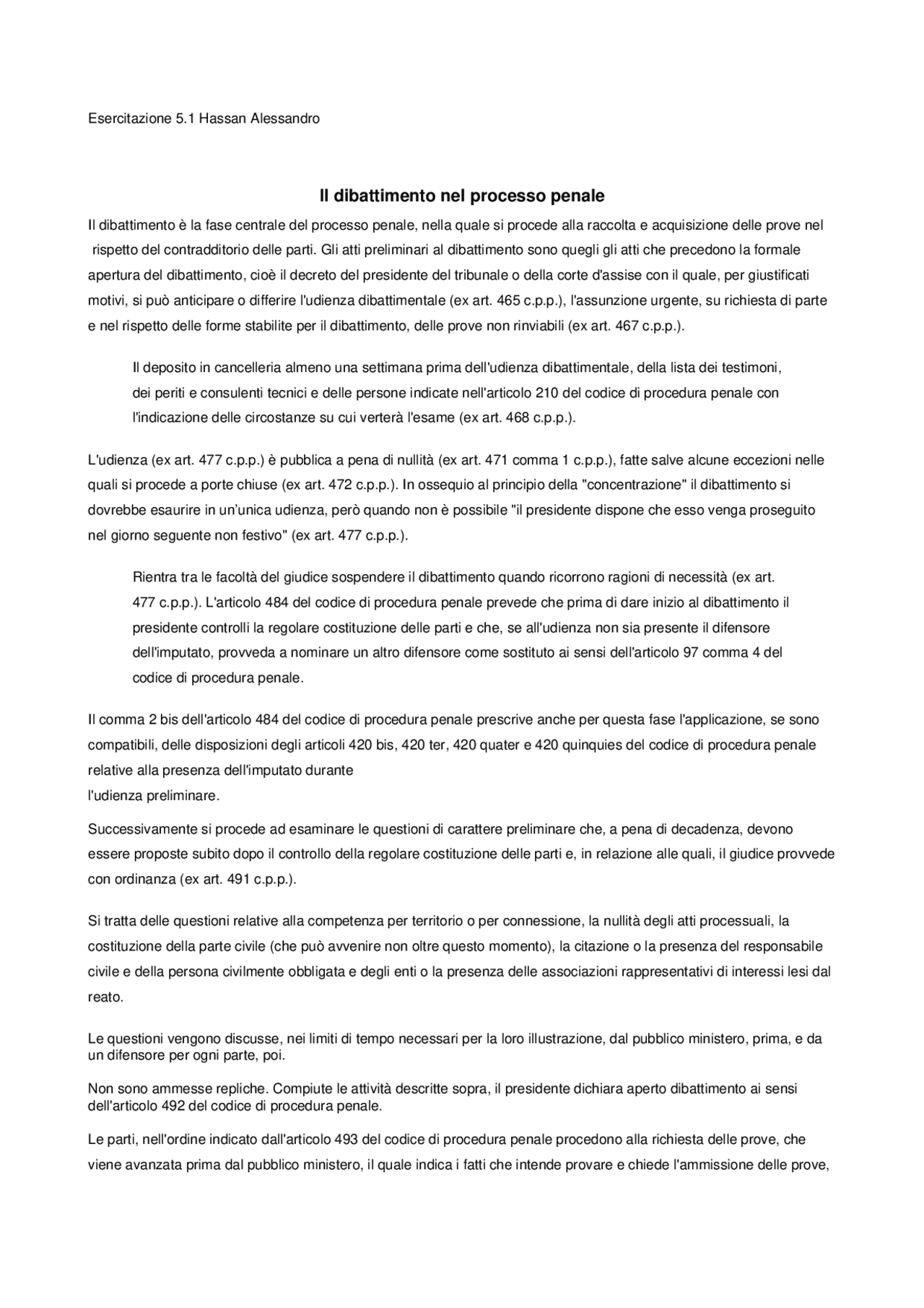 Esercitazione 5.1 Hassan Alessandro

Il dibattimento nel processo penale

Il dibattimento è la fase centrale del processo penale, nella quale si procede alla raccolta e acquisizione delle prove nel rispetto del contradditorio delle parti. Gli atti preliminari al dibattimento sono quegli gli atti che precedono la formale apertura del dibattimento, cioè il decreto del presidente del tribunale o della corte d'assise con il quale, per giustificati motivi, si può anticipare o differire l'udienza dibattimentale (ex art. 465 c.p.p.), l'assunzione urgente, su richiesta di parte e nel rispetto delle forme stabilite per il dibattimento, delle prove non rinviabili (ex art. 467 c.p.p.).

Il deposito in cancelleria almeno una settimana prima dell'udienza dibattimentale, della lista dei testimoni, dei periti e consulenti tecnici e delle persone indicate nell'articolo 210 del codice di procedura penale con l'indicazione delle circostanze su cui verterà l'esame (ex art. 468 c.p.p.).

L'udienza (ex art. 477 c.p.p.) è pubblica a pena di nullità (ex art. 471 comma 1 c.p.p.), fatte salve alcune eccezioni nelle quali si procede a porte chiuse (ex art. 472 c.p.p.). In ossequio al principio della "concentrazione" il dibattimento si dovrebbe esaurire in un'unica udienza, però quando non è possibile "il presidente dispone che esso venga proseguito nel giorno seguente non festivo" (ex art. 477 c.p.p.).

Rientra tra le facoltà del giudice sospendere il dibattimento quando ricorrono ragioni di necessità (ex art. 477 c.p.p.). L'articolo 484 del codice di procedura penale prevede che prima di dare inizio al dibattimento il presidente controlli la regolare costituzione delle parti e che, se all'udienza non sia presente il difensore dell'imputato, provveda a nominare un altro difensore come sostituto ai sensi dell'articolo 97 comma 4 del codice di procedura penale.

Il comma 2 bis dell'articolo 484 del codice di procedura penale prescrive anche per questa fase l'applicazione, se sono compatibili, delle disposizioni degli articoli 420 bis, 420 ter, 420 quater e 420 quinquies del codice di procedura penale relative alla presenza dell'imputato durante
l'udienza preliminare.

Successivamente si procede ad esaminare le questioni di carattere preliminare che, a pena di decadenza, devono essere proposte subito dopo il controllo della regolare costituzione delle parti e, in relazione alle quali, il giudice provvede con ordinanza (ex art. 491 c.p.p.).

Si tratta delle questioni relative alla competenza per territorio o per connessione, la nullità degli atti processuali, la costituzione della parte civile (che può avvenire non oltre questo momento), la citazione o la presenza del responsabile civile e della persona civilmente obbligata e degli enti o la presenza delle associazioni rappresentativi di interessi lesi dal reato.

Le questioni vengono discusse, nei limiti di tempo necessari per la loro illustrazione, dal pubblico ministero, prima, e da un difensore per ogni parte, poi.

Non sono ammesse repliche. Compiute le attività descritte sopra, il presidente dichiara aperto dibattimento ai sensi dell'articolo 492 del codice di procedura penale.

Le parti, nell'ordine indicato dall'articolo 493 del codice di procedura penale procedono alla richiesta delle prove, che viene avanzata prima dal pubblico ministero, il quale indica i fatti che intende provare e chiede l'ammissione delle prove,